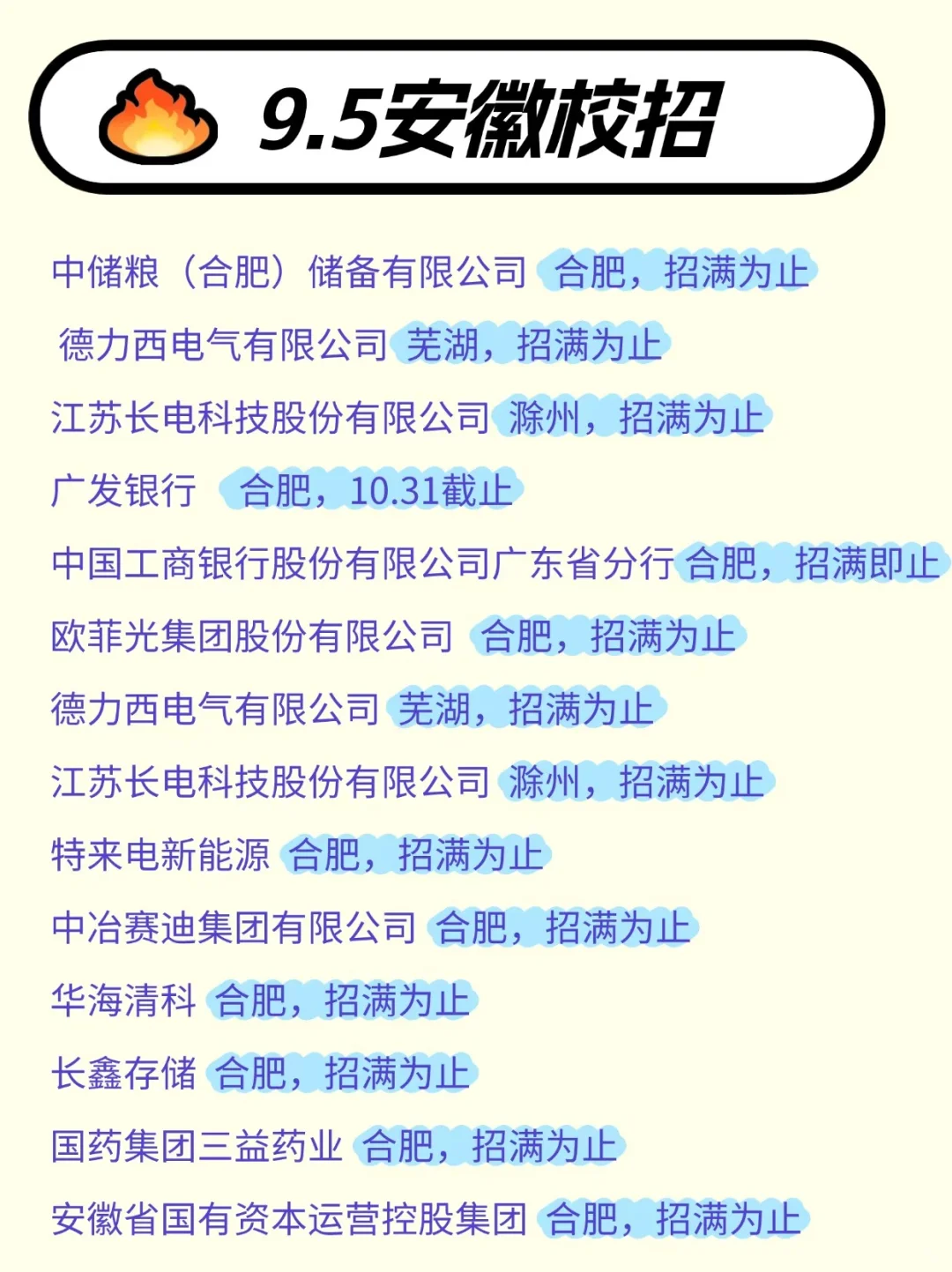 9.5安徽校招

中储粮（合肥）储备有限公司 合肥，招满为止

德力西电气有限公司 芜湖，招满为止

江苏长电科技股份有限公司 滁州，招满为止

广发银行 合肥，10.31截止

中国工商银行股份有限公司广东省分行 合肥，招满即止

欧菲光集团股份有限公司 合肥，招满为止

德力西电气有限公司 芜湖，招满为止

江苏长电科技股份有限公司 滁州，招满为止

特来电新能源 合肥，招满为止

中冶赛迪集团有限公司 合肥，招满为止

华海清科 合肥，招满为止

长鑫存储 合肥，招满为止

国药集团三益药业 合肥，招满为止

安徽省国有资本运营控股集团 合肥，招满为止